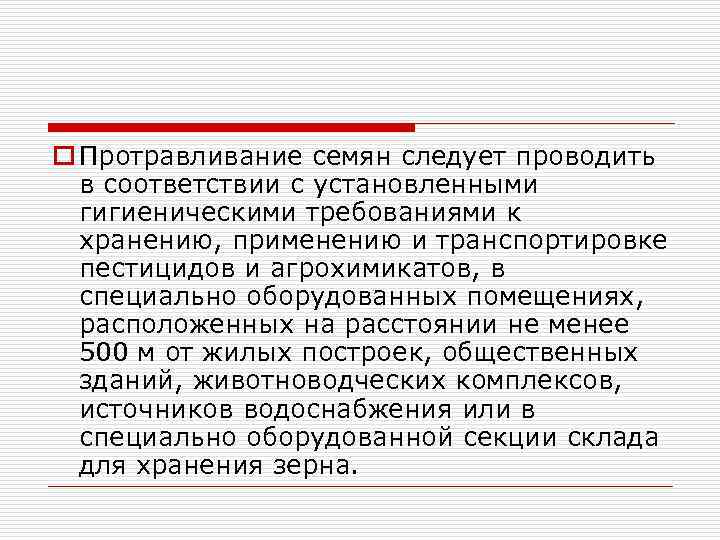 Протравливание семян следует проводить в соответствии с установленными гигиеническими требованиями к хранению, применению и транспортировке пестицидов и агрохимикатов, в специально оборудованных помещениях, расположенных на расстоянии не менее 500 м от жилых построек, общественных зданий, животноводческих комплексов, источников водоснабжения или в специально оборудованной секции склада для хранения зерна.